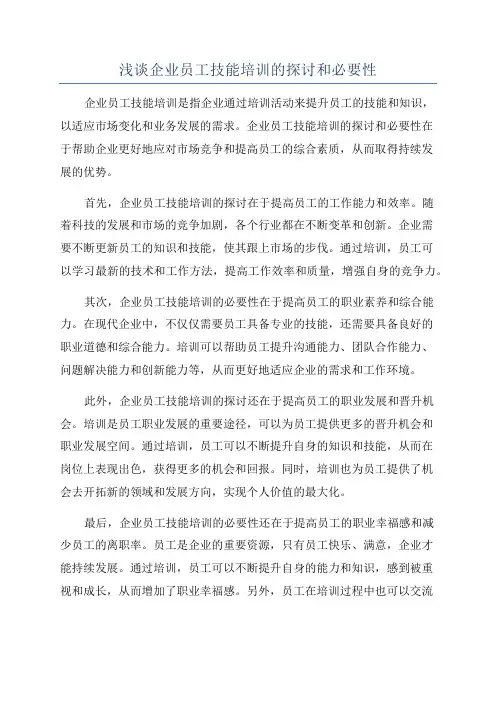 浅谈企业员工技能培训的探讨和必要性

企业员工技能培训是指企业通过培训活动来提升员工的技能和知识，以适应市场变化和业务发展的需求。企业员工技能培训的探讨和必要性在于帮助企业更好地应对市场竞争和提高员工的综合素质，从而取得持续发展的优势。

首先，企业员工技能培训的探讨在于提高员工的工作能力和效率。随着科技的发展和市场的竞争加剧，各个行业都在不断变革和创新。企业需要不断更新员工的知识和技能，使其跟上市场的步伐。通过培训，员工可以学习最新的技术和工作方法，提高工作效率和质量，增强自身的竞争力。

其次，企业员工技能培训的必要性在于提高员工的职业素养和综合能力。在现代企业中，不仅仅需要员工具备专业的技能，还需要具备良好的职业道德和综合能力。培训可以帮助员工提升沟通能力、团队合作能力、问题解决能力和创新能力等，从而更好地适应企业的需求和工作环境。

此外，企业员工技能培训的探讨还在于提高员工的职业发展和晋升机会。培训是员工职业发展的重要途径，可以为员工提供更多的晋升机会和职业发展空间。通过培训，员工可以不断提升自身的知识和技能，从而在岗位上表现出色，获得更多的机会和回报。同时，培训也为员工提供了机会去开拓新的领域和发展方向，实现个人价值的最大化。

最后，企业员工技能培训的必要性还在于提高员工的职业幸福感和减少员工的离职率。员工是企业的重要资源，只有员工快乐、满意，企业才能持续发展。通过培训，员工可以不断提升自身的能力和知识，感到被重视和成长，从而增加了职业幸福感。另外，员工在培训过程中也可以交流